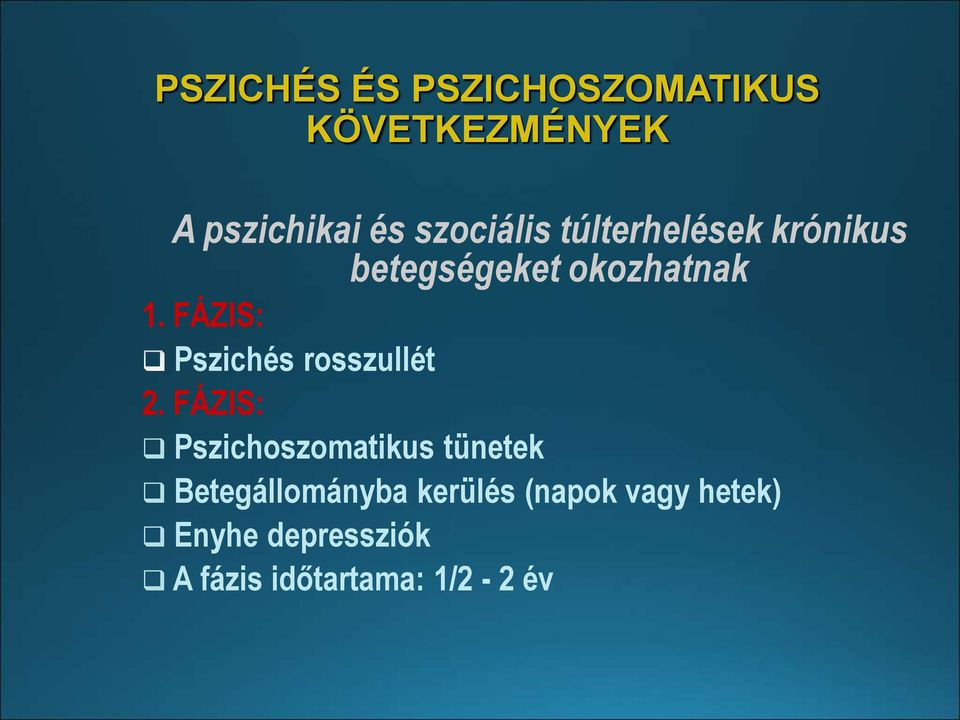 PSZICHÉS ÉS PSZICHOSZOMATIKUS KÖVETKEZMÉNYEK

A pszichikai és szociális túlterhelések krónikus betegségeket okozhatnak

1. FÁZIS:

❑ Pszichés rosszullét

2. FÁZIS:

❑ Pszichoszomatikus tünetek

❑ Betegállományba kerülés (napok vagy hetek)

❑ Enyhe depressziók

❑ A fázis időtartama: 1/2 - 2 év